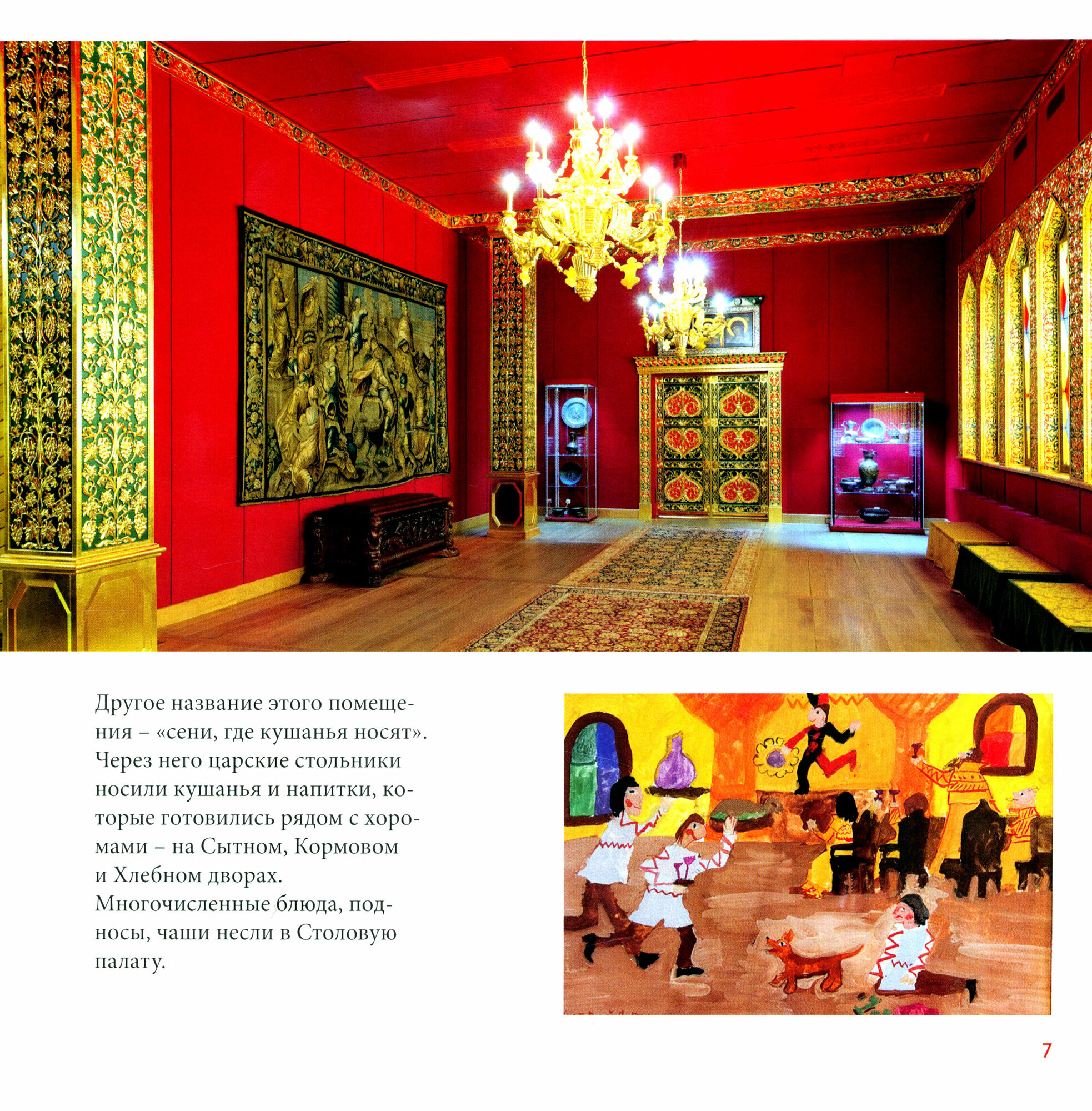 Другое название этого помещения – «сени, где кушанья носят». Через него царские стольники носили кушанья и напитки, которые готовились рядом с хоромами – на Сытном, Кормовом и Хлебном дворах. Многочисленные блюда, подносы, чаши несли в Столовую палату.

7